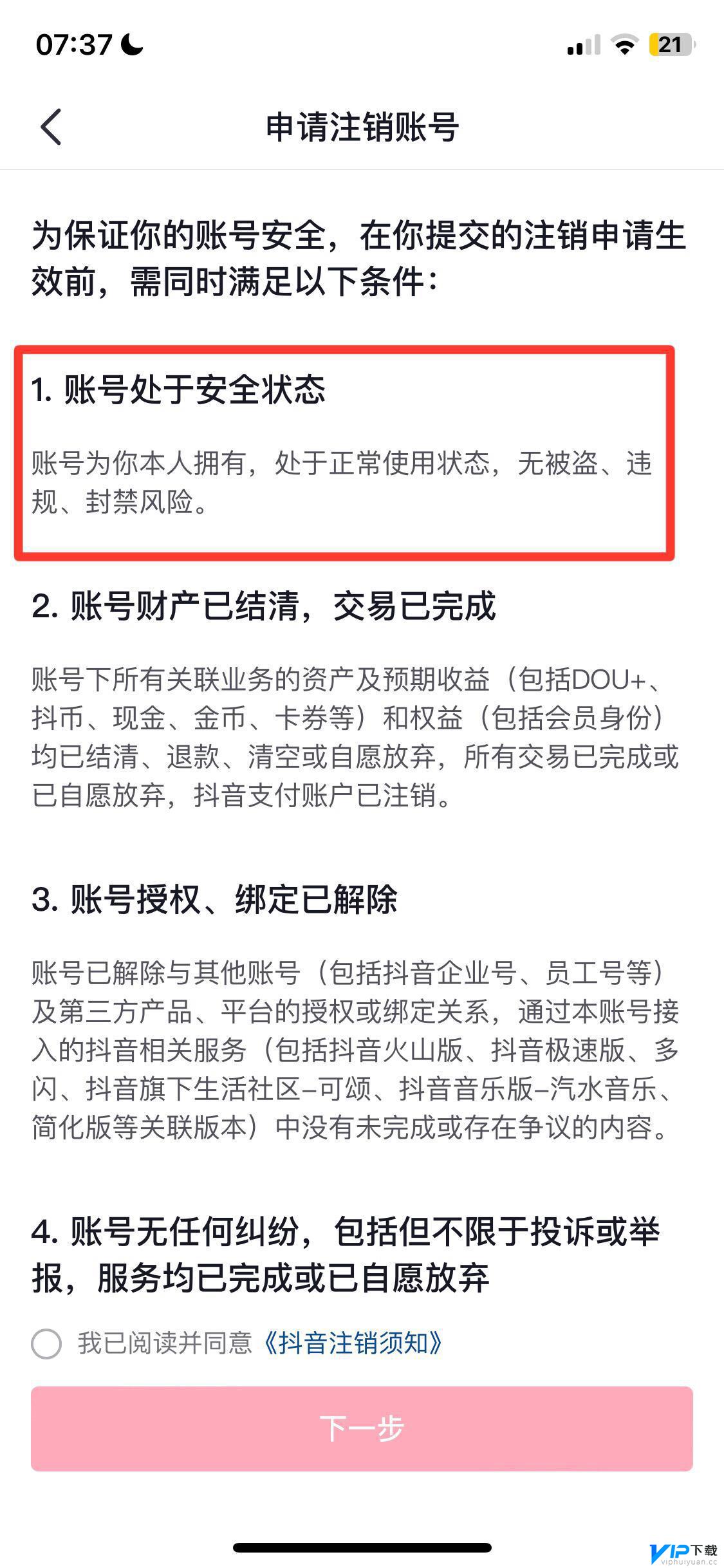 07:37

21

申请注销账号

为保证你的账号安全，在你提交的注销申请生效前，需同时满足以下条件：

1. 账号处于安全状态

账号为你本人拥有，处于正常使用状态，无被盗、违规、封禁风险。

2. 账号财产已结清，交易已完成

账号下所有关联业务的资产及预期收益（包括DOU+、抖币、现金、金币、卡券等）和权益（包括会员身份）均已结清、退款、清空或自愿放弃，所有交易已完成或已自愿放弃，抖音支付账户已注销。

3. 账号授权、绑定已解除

账号已解除与其他账号（包括抖音企业号、员工号等）及第三方产品、平台的授权或绑定关系，通过本账号接入的抖音相关服务（包括抖音火山版、抖音极速版、多闪、抖音旗下生活社区–可颂、抖音音乐版–汽水音乐、简化版等关联版本）中没有未完成或存在争议的内容。

4. 账号无任何纠纷，包括但不限于投诉或举报，服务均已完成或已自愿放弃

我已阅读并同意《抖音注销须知》

下一步

VIP下载
viphuiyuan.cc